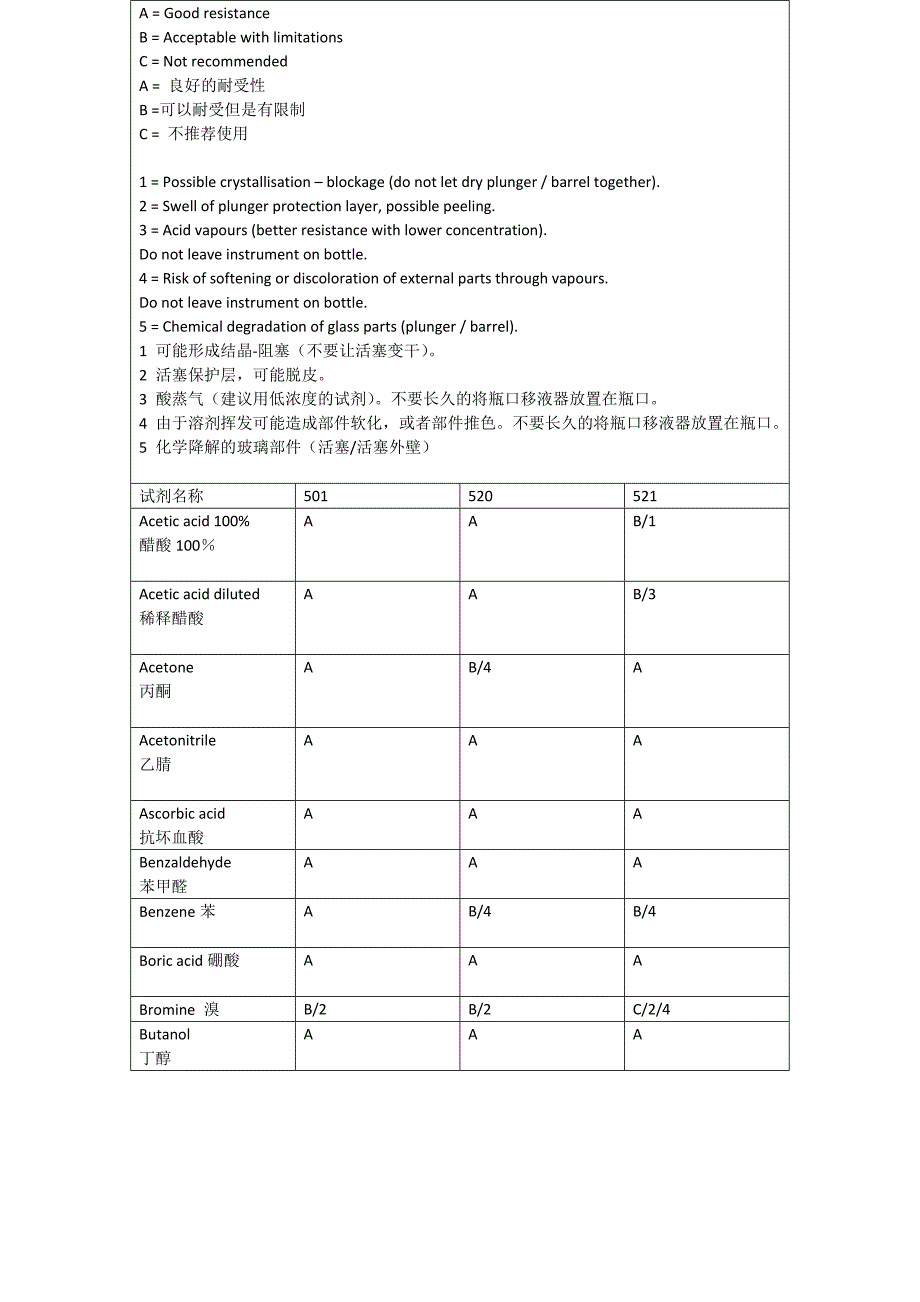 A = Good resistance
B = Acceptable with limitations
C = Not recommended
A = 良好的耐受性
B =可以耐受但是有限制
C = 不推荐使用

1 = Possible crystallisation – blockage (do not let dry plunger / barrel together).
2 = Swell of plunger protection layer, possible peeling.
3 = Acid vapours (better resistance with lower concentration).
Do not leave instrument on bottle.
4 = Risk of softening or discoloration of external parts through vapours.
Do not leave instrument on bottle.
5 = Chemical degradation of glass parts (plunger / barrel).
1 可能形成结晶-阻塞（不要让活塞变干）。
2 活塞保护层，可能脱皮。
3 酸蒸气（建议用低浓度的试剂）。不要长久的将瓶口移液器放置在瓶口。
4 由于溶剂挥发可能造成部件软化，或者部件推色。不要长久的将瓶口移液器放置在瓶口。
5 化学降解的玻璃部件（活塞/活塞外壁）

| 试剂名称 | 501 | 520 | 521 |
|---|---|---|---|
| Acetic acid 100% 醋酸 100％ | A | A | B/1 |
| Acetic acid diluted 稀释醋酸 | A | A | B/3 |
| Acetone 丙酮 | A | B/4 | A |
| Acetonitrile 乙腈 | A | A | A |
| Ascorbic acid 抗坏血酸 | A | A | A |
| Benzaldehyde 苯甲醛 | A | A | A |
| Benzene 苯 | A | B/4 | B/4 |
| Boric acid 硼酸 | A | A | A |
| Bromine 溴 | B/2 | B/2 | C/2/4 |
| Butanol 丁醇 | A | A | A |